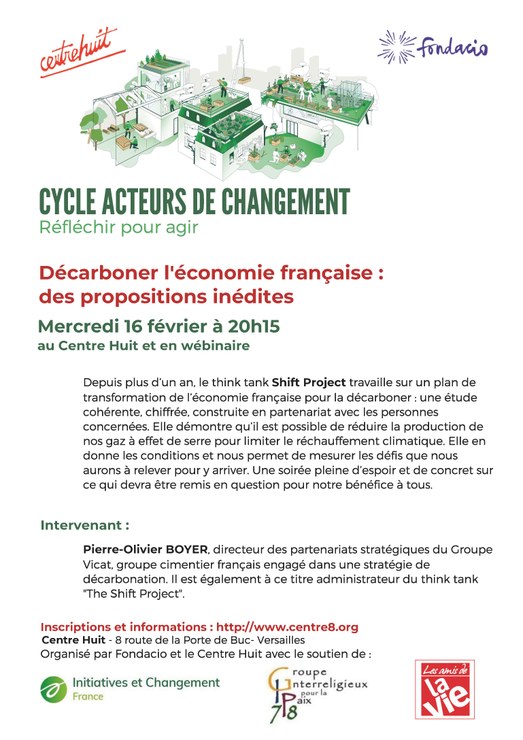 centrehuit

fondacio

CYCLE ACTEURS DE CHANGEMENT
Réfléchir pour agir

Décarboner l'économie française : des propositions inédites

Mercredi 16 février à 20h15
au Centre Huit et en wébinaire

Depuis plus d'un an, le think tank Shift Project travaille sur un plan de transformation de l'économie française pour la décarboner : une étude cohérente, chiffrée, construite en partenariat avec les personnes concernées. Elle démontre qu'il est possible de réduire la production de nos gaz à effet de serre pour limiter le réchauffement climatique. Elle en donne les conditions et nous permet de mesurer les défis que nous aurons à relever pour y arriver. Une soirée pleine d'espoir et de concret sur ce qui devra être remis en question pour notre bénéfice à tous.

Intervenant :

Pierre-Olivier BOYER, directeur des partenariats stratégiques du Groupe Vicat, groupe cimentier français engagé dans une stratégie de décarbonation. Il est également à ce titre administrateur du think tank "The Shift Project".

Inscriptions et informations : http://www.centre8.org
Centre Huit - 8 route de la Porte de Buc- Versailles
Organisé par Fondacio et le Centre Huit avec le soutien de :

Initiatives et Changement France

Groupe Interreligieux pour la Paix 78

Les amis de la vie